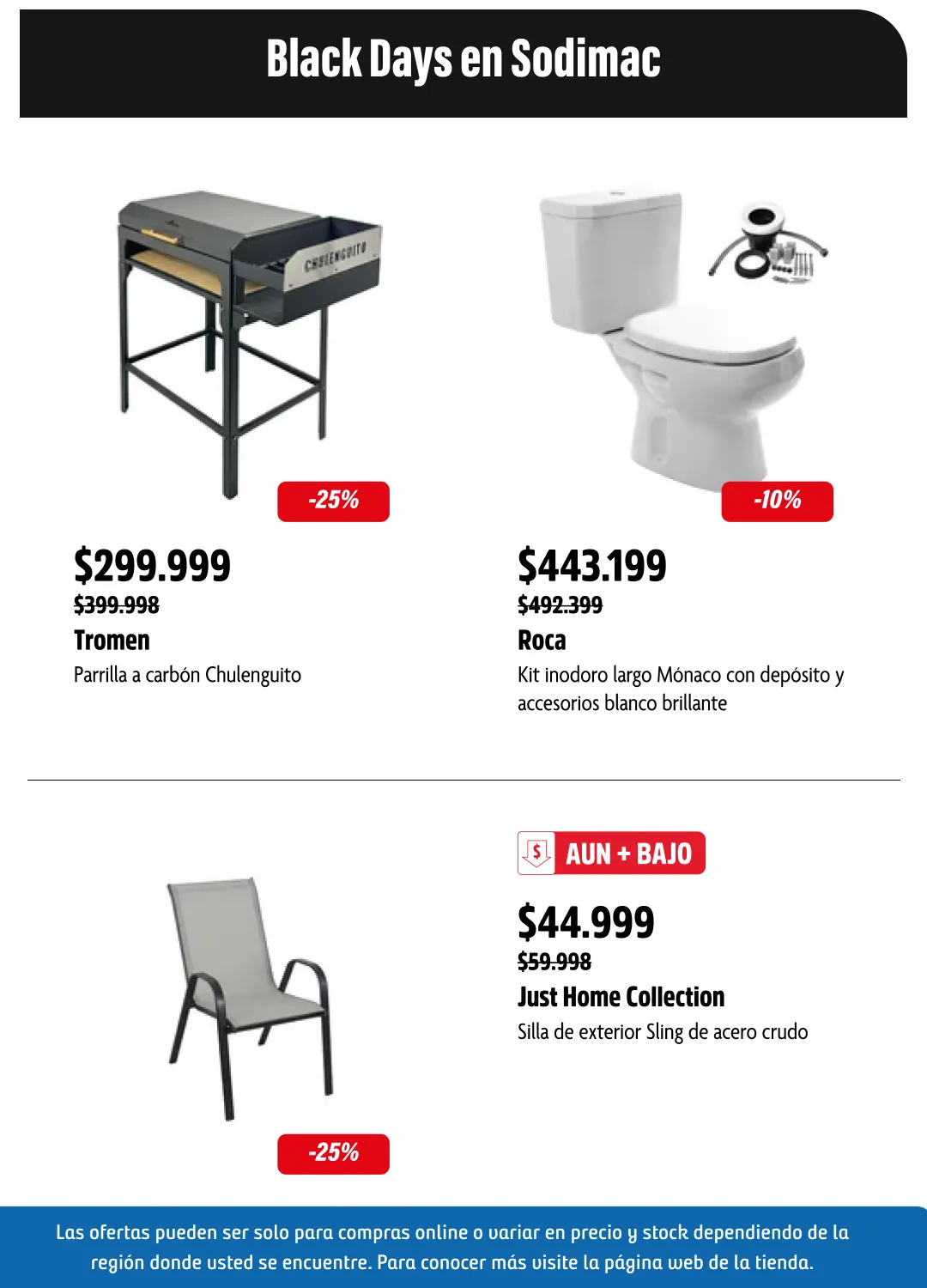 Black Days en Sodimac

CHULENGUITO

-25%

$299.999
$399.998
Tromen
Parrilla a carbón Chulenguito

-10%

$443.199
$492.399
Roca
Kit inodoro largo Mónaco con depósito y accesorios blanco brillante

-25%

$ AUN + BAJO
$44.999
$59.998
Just Home Collection
Silla de exterior Sling de acero crudo

Las ofertas pueden ser solo para compras online o variar en precio y stock dependiendo de la región donde usted se encuentre. Para conocer más visite la página web de la tienda.